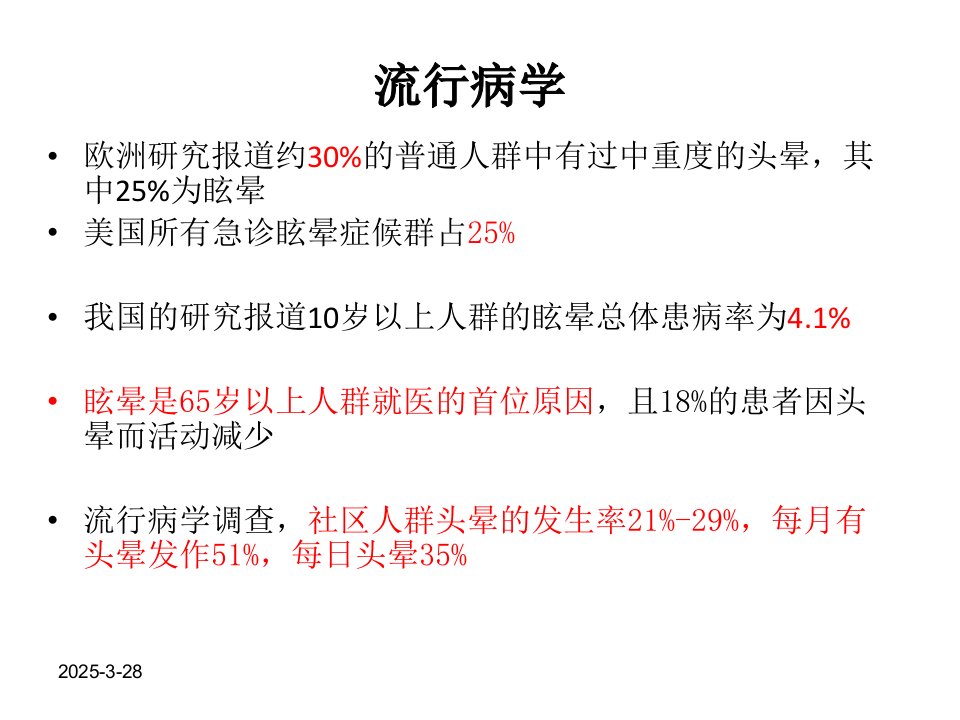 流行病学

• 欧洲研究报道约30%的普通人群中有过中重度的头晕，其中25%为眩晕
• 美国所有急诊眩晕症候群占25%

• 我国的研究报道10岁以上人群的眩晕总体患病率为4.1%

• 眩晕是65岁以上人群就医的首位原因，且18%的患者因头晕而活动减少

• 流行病学调查，社区人群头晕的发生率21%-29%，每月有头晕发作51%，每日头晕35%

2025-3-28